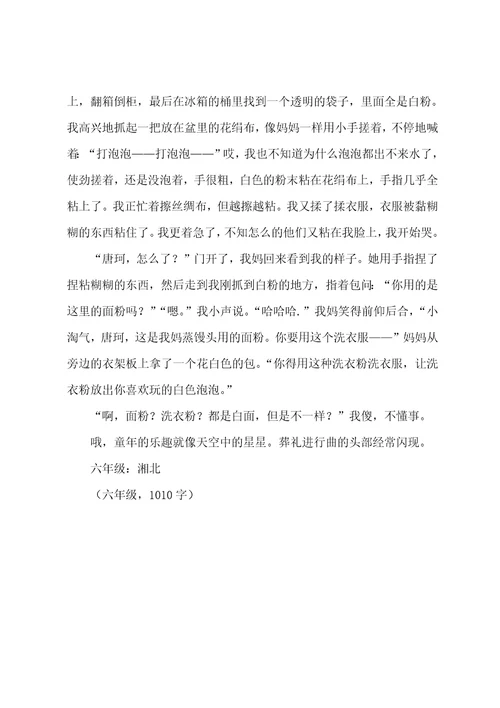 上，翻箱倒柜，最后在冰箱的桶里找到一个透明的袋子，里面全是白粉。我高兴地抓起一把放在盆里的花绢布，像妈妈一样用小手搓着，不停地喊着“打泡泡——打泡泡——”哎，我也不知道为什么泡泡都出不来水了，使劲搓着，还是没泡着，手很粗，白色的粉末粘在花绢布上，手指几乎全粘上了。我正忙着擦丝绸布，但越擦越粘。我又揉了揉衣服，衣服被黏糊糊的东西粘住了。我更着急了，不知怎么的他们又粘在我脸上，我开始哭。

“唐珂，怎么了？”门开了，我妈回来看到我的样子。她用手指捏了捏粘糊糊的东西，然后走到我刚抓到白粉的地方，指着包问：“你用的是这里的面粉吗？”“嗯。”我小声说。“哈哈哈.”我妈笑得前仰后合，“小淘气，唐珂，这是我妈蒸馒头用的面粉。你要用这个洗衣服——”妈妈从旁边的衣架板上拿了一个花白色的包。“你得用这种洗衣粉洗衣服，让洗衣粉放出你喜欢玩的白色泡泡。”

“啊，面粉？洗衣粉？都是白面，但是不一样？”我傻，不懂事。

哦，童年的乐趣就像天空中的星星。葬礼进行曲的头部经常闪现。

六年级：湘北

（六年级，1010字）